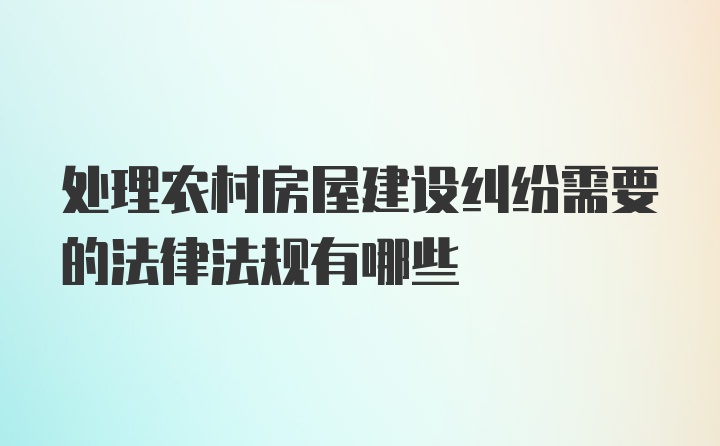 处理农村房屋建设纠纷需要的法律法规有哪些